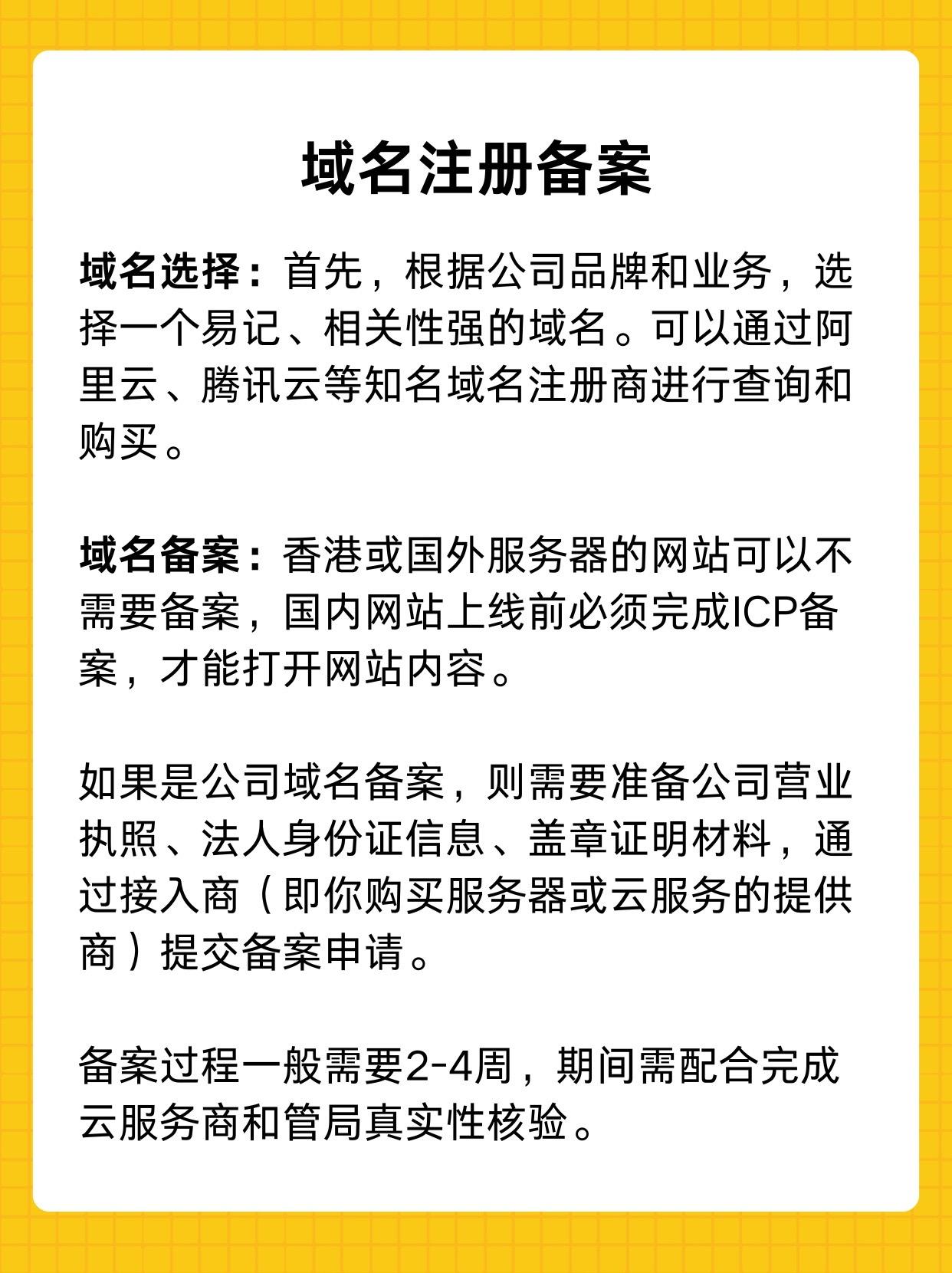 域名注册备案

域名选择：首先，根据公司品牌和业务，选择一个易记、相关性强的域名。可以通过阿里云、腾讯云等知名域名注册商进行查询和购买。

域名备案：香港或国外服务器的网站可以不需要备案，国内网站上线前必须完成ICP备案，才能打开网站内容。

如果是公司域名备案，则需要准备公司营业执照、法人身份证信息、盖章证明材料，通过接入商（即你购买服务器或云服务的提供商）提交备案申请。

备案过程一般需要2-4周，期间需配合完成云服务商和管局真实性核验。